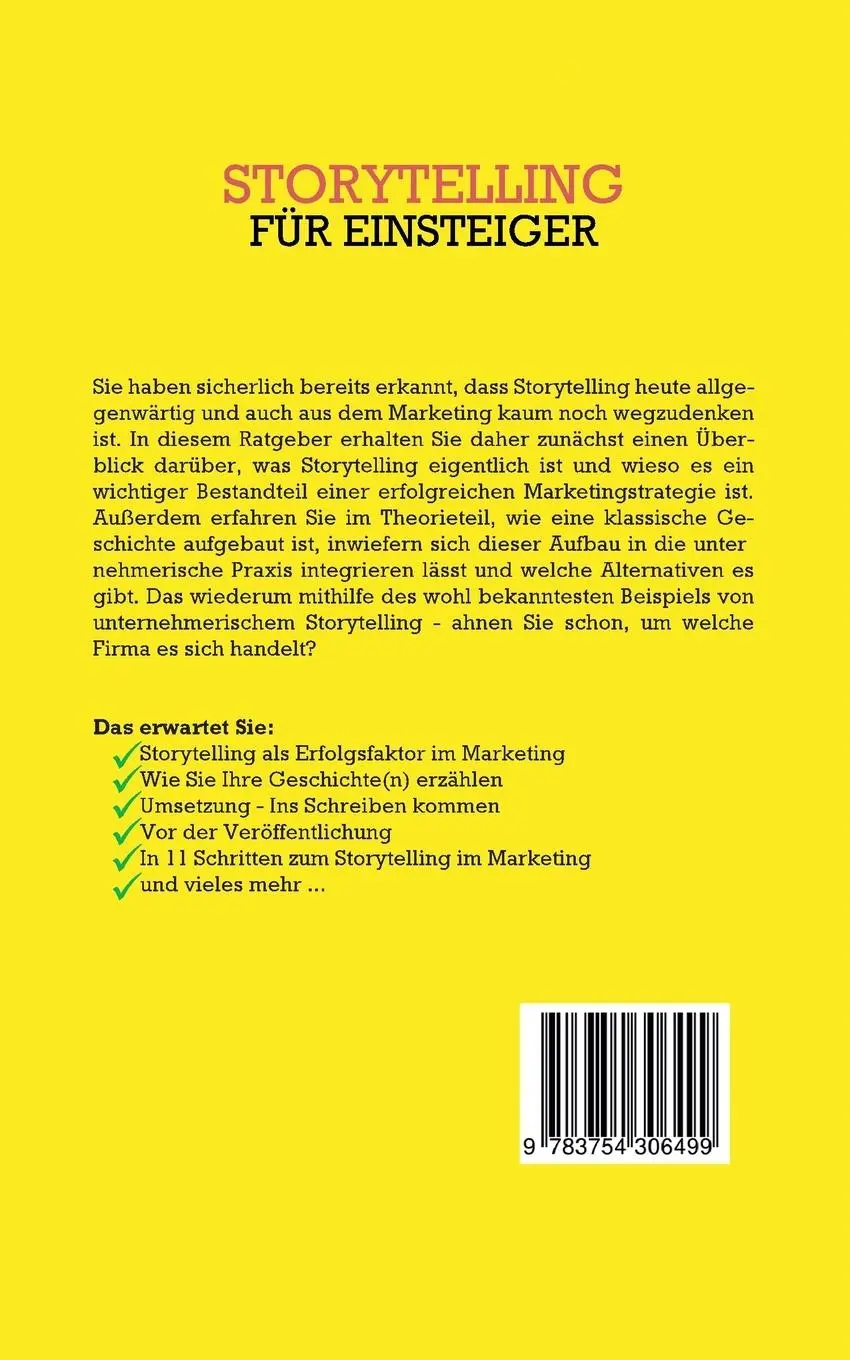 STORYTELLING
FÜR EINSTEIGER

Sie haben sicherlich bereits erkannt, dass Storytelling heute allgegenwärtig und auch aus dem Marketing kaum noch wegzudenken ist. In diesem Ratgeber erhalten Sie daher zunächst einen Überblick darüber, was Storytelling eigentlich ist und wieso es ein wichtiger Bestandteil einer erfolgreichen Marketingstrategie ist. Außerdem erfahren Sie im Theorieteil, wie eine klassische Geschichte aufgebaut ist, inwiefern sich dieser Aufbau in die unter nehmerische Praxis integrieren lässt und welche Alternativen es gibt. Das wiederum mithilfe des wohl bekanntesten Beispiels von unternehmerischem Storytelling - ahnen Sie schon, um welche Firma es sich handelt?

Das erwartet Sie:
Storytelling als Erfolgsfaktor im Marketing
Wie Sie Ihre Geschichte(n) erzählen
Umsetzung - Ins Schreiben kommen
Vor der Veröffentlichung
In 11 Schritten zum Storytelling im Marketing
und vieles mehr ...

9 783754 306499